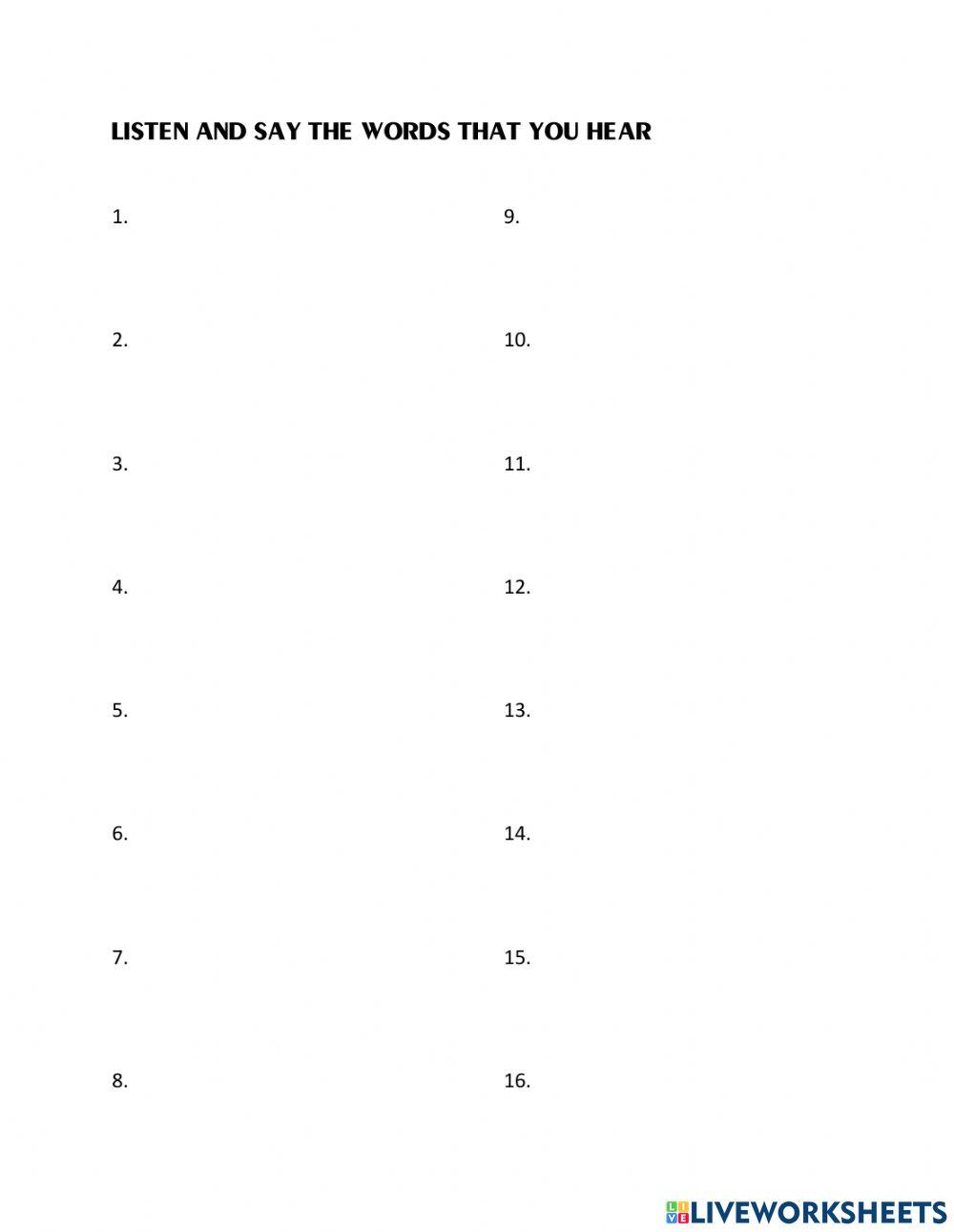 LISTEN AND SAY THE WORDS THAT YOU HEAR

1.

2.

3.

4.

5.

6.

7.

8.

9.

10.

11.

12.

13.

14.

15.

16.

LIVEWORKSHEETS